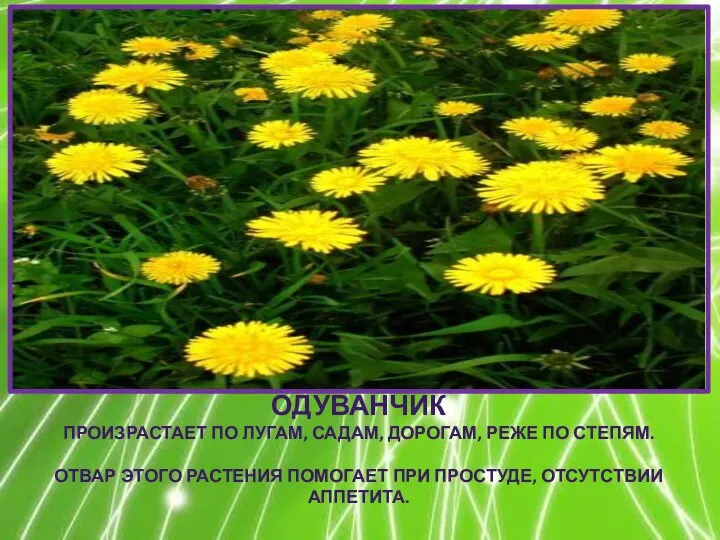 ОДУВАНЧИК
ПРОИЗРАСТАЕТ ПО ЛУГАМ, САДАМ, ДОРОГАМ, РЕЖЕ ПО СТЕПЯМ.

ОТВАР ЭТОГО РАСТЕНИЯ ПОМОГАЕТ ПРИ ПРОСТУДЕ, ОТСУТСТВИИ АППЕТИТА.